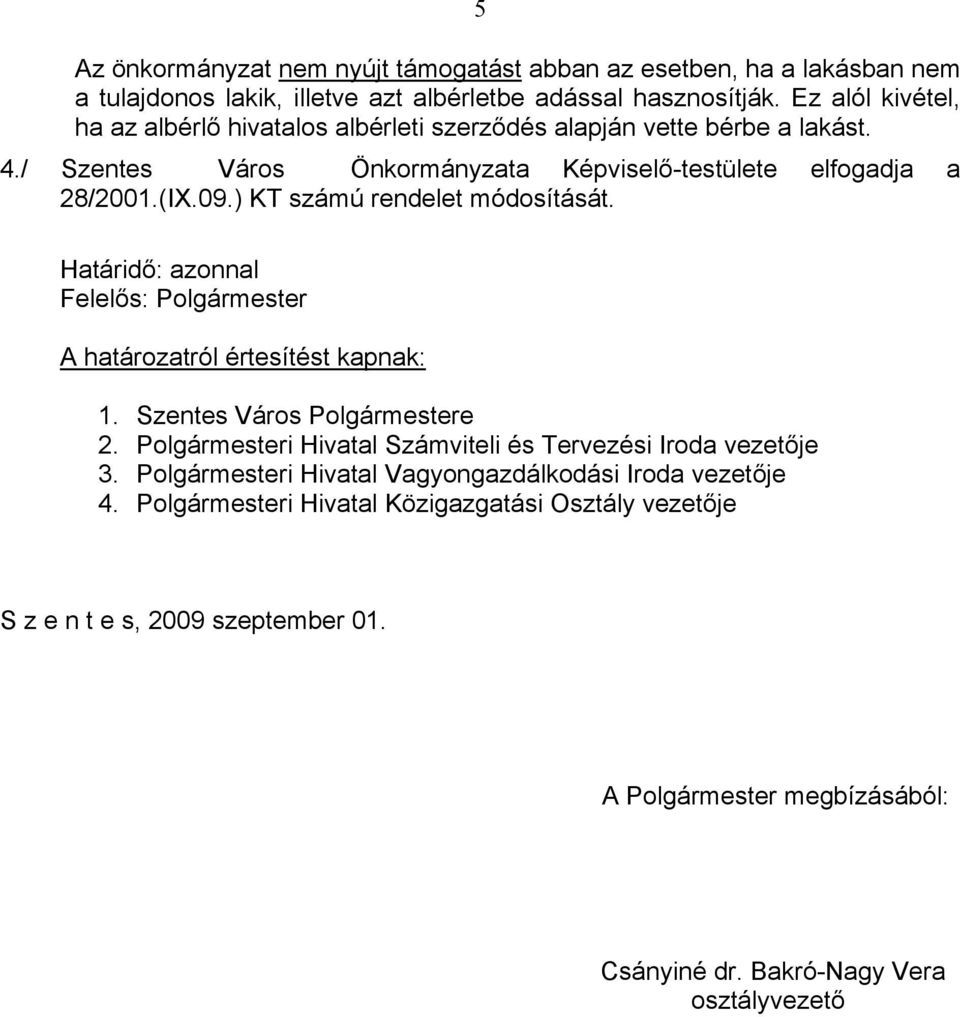 5

Az önkormányzat nem nyújt támogatást abban az esetben, ha a lakásban nem a tulajdonos lakik, illetve azt albérletbe adással hasznosítják. Ez alól kivétel, ha az albérlő hivatalos albérleti szerződés alapján vette bérbe a lakást.

4./ Szentes Város Önkormányzata Képviselő-testülete elfogadja a 28/2001.(IX.09.) KT számú rendelet módosítását.

Határidő: azonnal
Felelős: Polgármester

A határozatról értesítést kapnak:

1. Szentes Város Polgármestere
2. Polgármesteri Hivatal Számviteli és Tervezési Iroda vezetője
3. Polgármesteri Hivatal Vagyongazdálkodási Iroda vezetője
4. Polgármesteri Hivatal Közigazgatási Osztály vezetője

S z e n t e s, 2009 szeptember 01.

A Polgármester megbízásából:

Csányiné dr. Bakró-Nagy Vera
osztályvezető